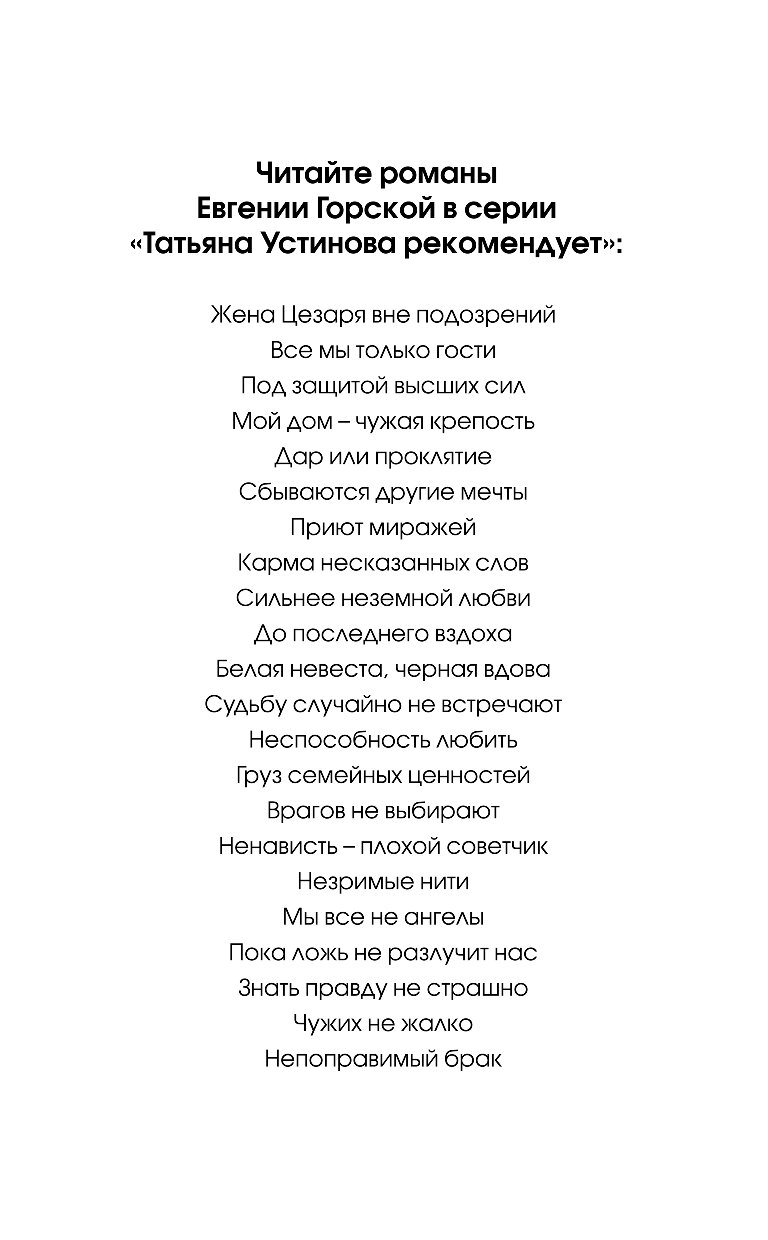 Читайте романы
Евгении Горской в серии
«Татьяна Устинова рекомендует»:

Жена Цезаря вне подозрений
Все мы только гости
Под защитой высших сил
Мой дом – чужая крепость
Дар или проклятие
Сбываются другие мечты
Приют миражей
Карма несказанных слов
Сильнее неземной любви
До последнего вздоха
Белая невеста, черная вдова
Судьбу случайно не встречают
Неспособность любить
Груз семейных ценностей
Врагов не выбирают
Ненависть – плохой советчик
Незримые нити
Мы все не ангелы
Пока ложь не разлучит нас
Знать правду не страшно
Чужих не жалко
Непоправимый брак